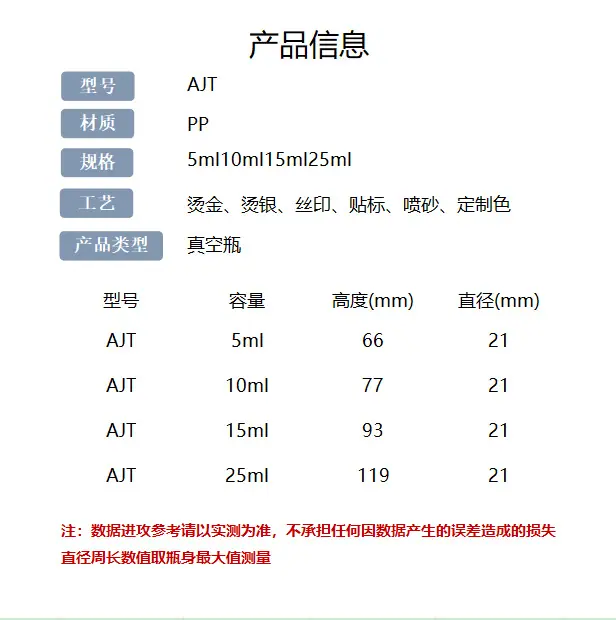 产品信息

型号 AJT

材质 PP

规格 5ml10ml15ml25ml

工艺 烫金、烫银、丝印、贴标、喷砂、定制色

产品类型 真空瓶

| 型号 | 容量 | 高度(mm) | 直径(mm) |
|---|---|---|---|
| AJT | 5ml | 66 | 21 |
| AJT | 10ml | 77 | 21 |
| AJT | 15ml | 93 | 21 |
| AJT | 25ml | 119 | 21 |

注：数据进攻参考请以实测为准，不承担任何因数据产生的误差造成的损失

直径周长数值取瓶身最大值测量